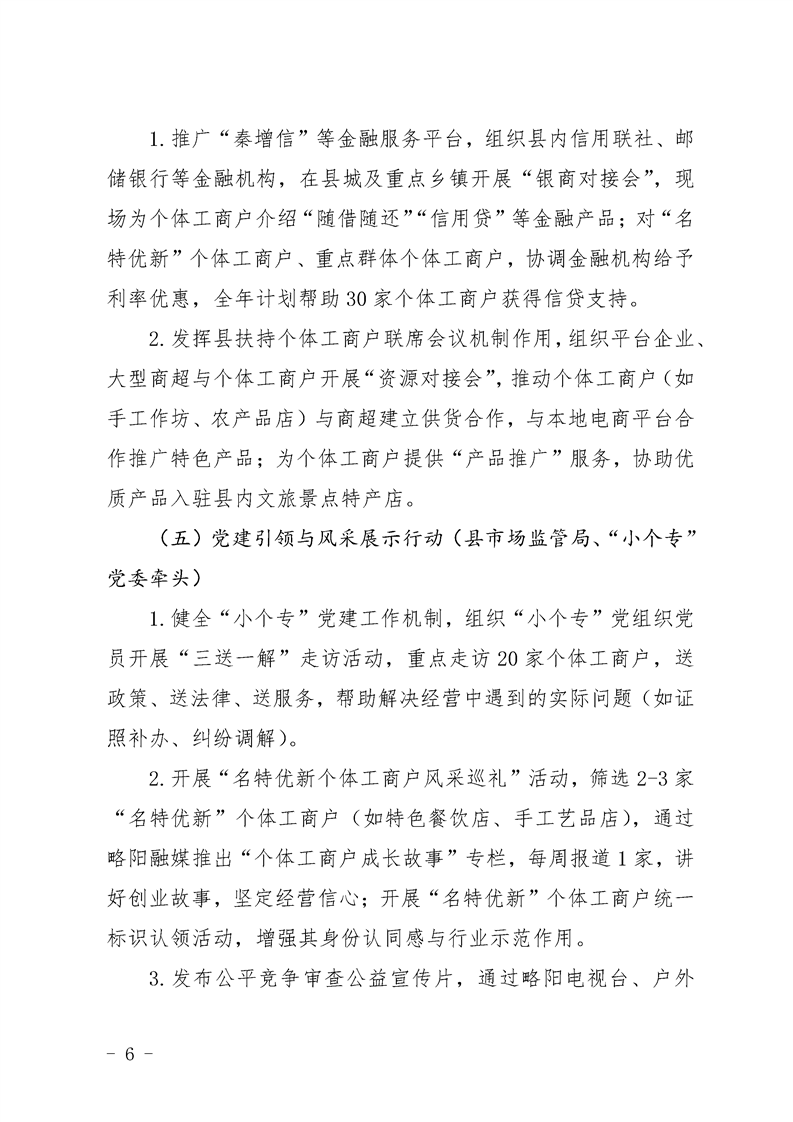 1. 推广“秦增信”等金融服务平台，组织县内信用联社、邮储银行等金融机构，在县城及重点乡镇开展“银商对接会”，现场为个体工商户介绍“随借随还”“信用贷”等金融产品；对“名特优新”个体工商户、重点群体个体工商户，协调金融机构给予利率优惠，全年计划帮助30家个体工商户获得信贷支持。

2. 发挥县扶持个体工商户联席会议机制作用，组织平台企业、大型商超与个体工商户开展“资源对接会”，推动个体工商户（如手工作坊、农产品店）与商超建立供货合作，与本地电商平台合作推广特色产品；为个体工商户提供“产品推广”服务，协助优质产品入驻县内文旅景点特产店。

（五）党建引领与风采展示行动（县市场监管局、“小个专”党委牵头）

1. 健全“小个专”党建工作机制，组织“小个专”党组织党员开展“三送一解”走访活动，重点走访20家个体工商户，送政策、送法律、送服务，帮助解决经营中遇到的实际问题（如证照补办、纠纷调解）。

2. 开展“名特优新个体工商户风采巡礼”活动，筛选2-3家“名特优新”个体工商户（如特色餐饮店、手工艺品店），通过略阳融媒推出“个体工商户成长故事”专栏，每周报道1家，讲好创业故事，坚定经营信心；开展“名特优新”个体工商户统一标识认领活动，增强其身份认同感与行业示范作用。

3. 发布公平竞争审查公益宣传片，通过略阳电视台、户外

- 6 -